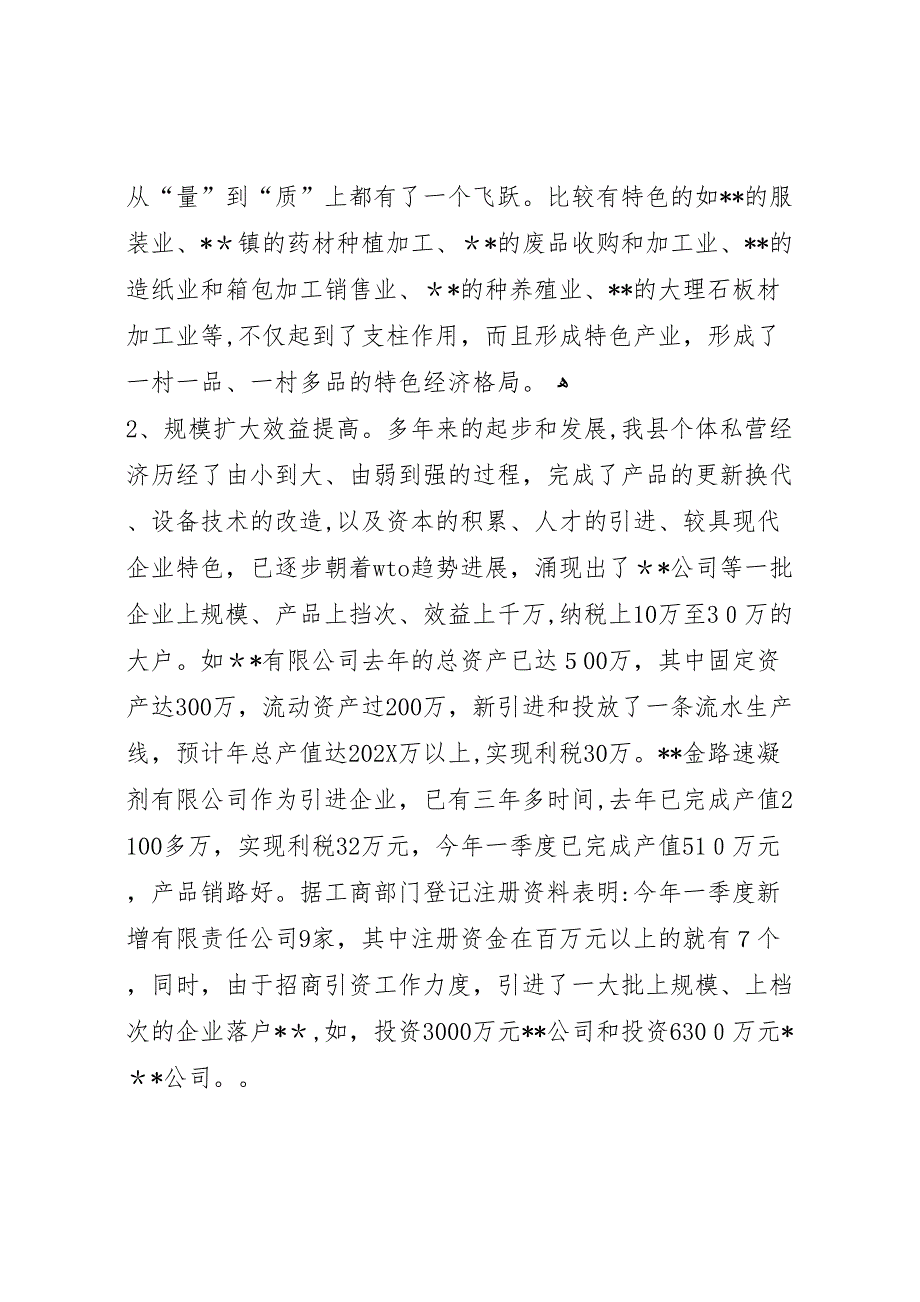 从“量”到“质”上都有了一个飞跃。比较有特色的如**的服装业、**镇的药材种植加工、**的废品收购和加工业、**的造纸业和箱包加工销售业、**的种养殖业、**的大理石板材加工业等,不仅起到了支柱作用，而且形成特色产业，形成了一村一品、一村多品的特色经济格局。

2、规模扩大效益提高。多年来的起步和发展,我县个体私营经济历经了由小到大、由弱到强的过程，完成了产品的更新换代、设备技术的改造,以及资本的积累、人才的引进、较具现代企业特色，已逐步朝着wto趋势进展，涌现出了**公司等一批企业上规模、产品上挡次、效益上千万,纳税上10万至30万的大户。如**有限公司去年的总资产已达500万，其中固定资产达300万，流动资产过200万，新引进和投放了一条流水生产线，预计年总产值达202X万以上,实现利税30万。**金路速凝剂有限公司作为引进企业，已有三年多时间,去年已完成产值2100多万，实现利税32万元，今年一季度已完成产值510万元，产品销路好。据工商部门登记注册资料表明:今年一季度新增有限责任公司9家，其中注册资金在百万元以上的就有7个，同时，由于招商引资工作力度，引进了一大批上规模、上档次的企业落户**,如，投资3000万元**公司和投资6300万元***公司。。